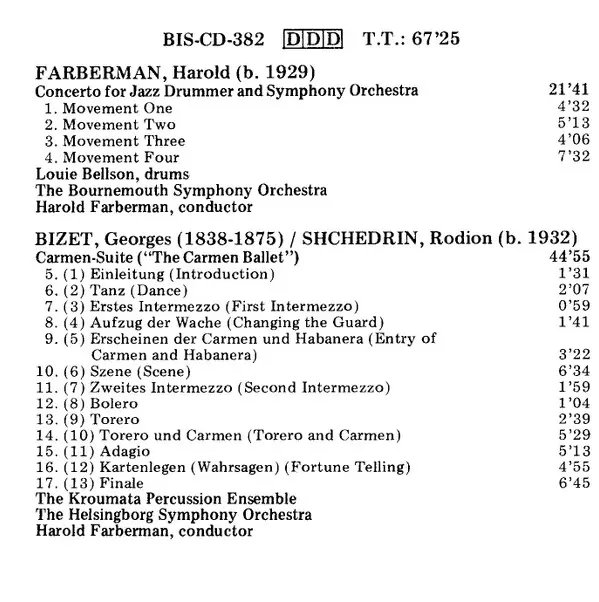 BIS-CD-382 DDD T.T.: 67'25

FARBERMAN, Harold (b. 1929)
Concerto for Jazz Drummer and Symphony Orchestra 21'41
1. Movement One 4'32
2. Movement Two 5'13
3. Movement Three 4'06
4. Movement Four 7'32
Louie Bellson, drums
The Bournemouth Symphony Orchestra
Harold Farberman, conductor

BIZET, Georges (1838-1875) / SHCHEDRIN, Rodion (b. 1932)
Carmen-Suite ("The Carmen Ballet") 44'55
5. (1) Einleitung (Introduction) 1'31
6. (2) Tanz (Dance) 2'07
7. (3) Erstes Intermezzo (First Intermezzo) 0'59
8. (4) Aufzug der Wache (Changing the Guard) 1'41
9. (5) Erscheinen der Carmen und Habanera (Entry of Carmen and Habanera) 3'22
10. (6) Szene (Scene) 6'34
11. (7) Zweites Intermezzo (Second Intermezzo) 1'59
12. (8) Bolero 1'04
13. (9) Torero 2'39
14. (10) Torero und Carmen (Torero and Carmen) 5'29
15. (11) Adagio 5'13
16. (12) Kartenlegen (Wahrsagen) (Fortune Telling) 4'55
17. (13) Finale 6'45
The Kroumata Percussion Ensemble
The Helsingborg Symphony Orchestra
Harold Farberman, conductor